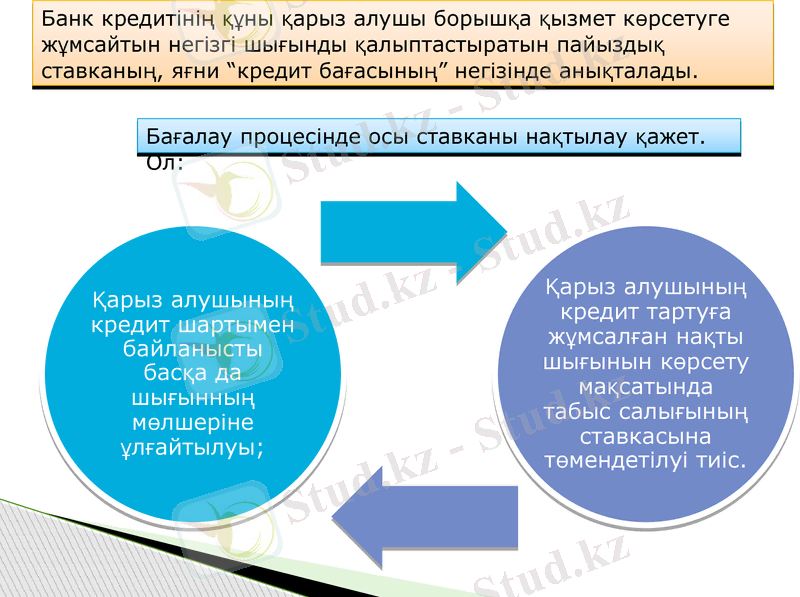 Банк кредитінің құны қарыз алушы борышқа қызмет көрсетуге жұмсайтын негізгі шығынды қалыптастыратын пайыздық ставканың, яғни “кредит бағасының” негізінде анықталады.

Бағалау процесінде осы ставканы нақтылау қажет. Ол:

Қарыз алушының кредит шартымен байланысты басқа да шығынның мөлшеріне ұлғайтылуы;

Қарыз алушының кредит тартуға жұмсалған нақты шығынын көрсету мақсатында табыс салығының ставкасына төмендетілуі тиіс.

Stud.kz - Stud.kz
Stud.kz - Stud.kz
Stud.kz - Stud.kz
Stud.kz